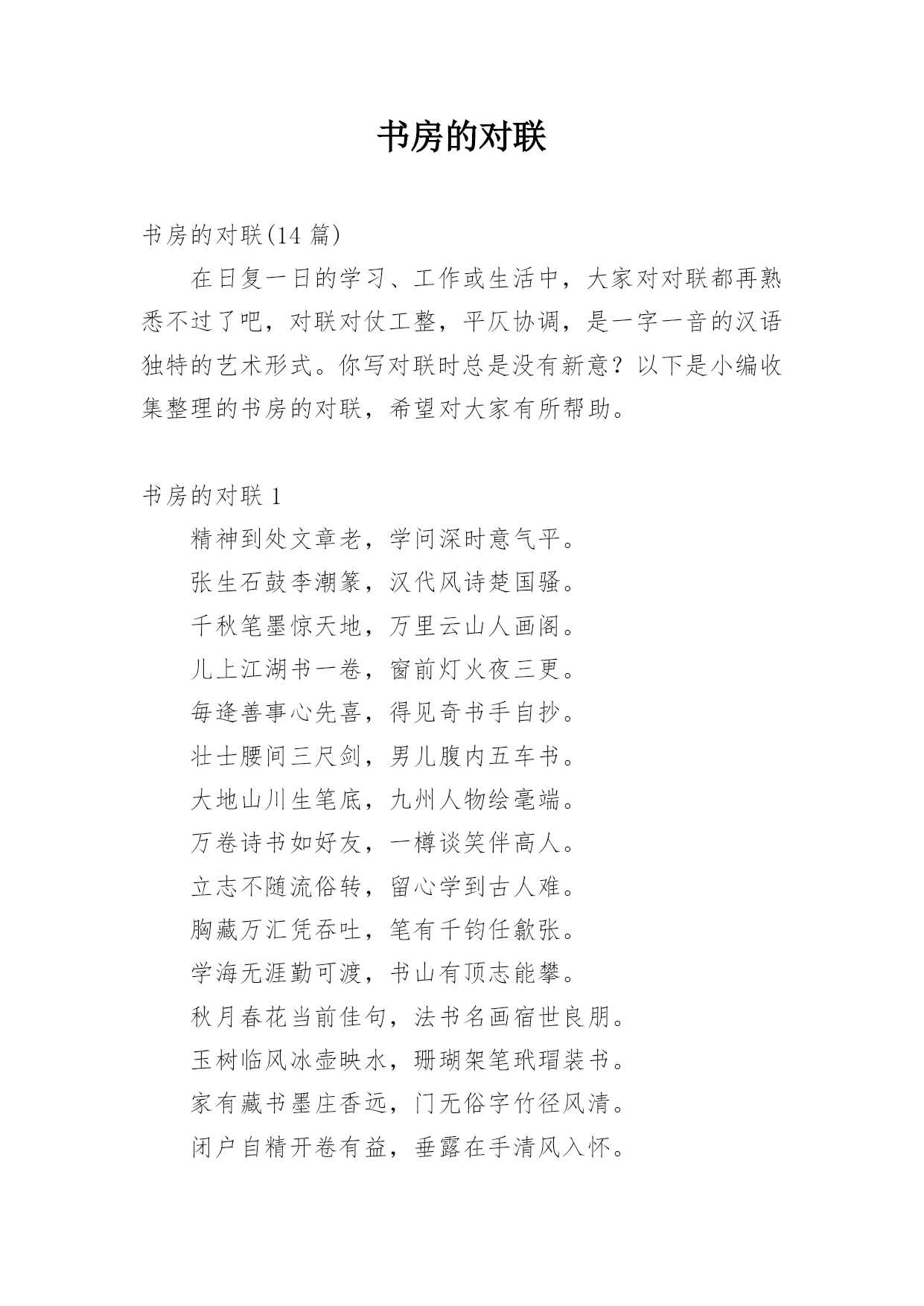 书房的对联

书房的对联(14 篇)

在日复一日的学习、工作或生活中，大家对对联都再熟悉不过了吧，对联对仗工整，平仄协调，是一字一音的汉语独特的艺术形式。你写对联时总是没有新意？以下是小编收集整理的书房的对联，希望对大家有所帮助。

书房的对联 1

精神到处文章老，学问深时意气平。

张生石鼓李潮篆，汉代风诗楚国骚。

千秋笔墨惊天地，万里云山人画阁。

儿上江湖书一卷，窗前灯火夜三更。

每逢善事心先喜，得见奇书手自抄。

壮士腰间三尺剑，男儿腹内五车书。

大地山川生笔底，九州人物绘毫端。

万卷诗书如好友，一樽谈笑伴高人。

立志不随流俗转，留心学到古人难。

胸藏万汇凭吞吐，笔有千钧任歙张。

学海无涯勤可渡，书山有顶志能攀。

秋月春花当前佳句，法书名画宿世良朋。

玉树临风冰壶映水，珊瑚架笔玳瑁装书。

家有藏书墨庄香远，门无俗字竹径风清。

闭户自精开卷有益，垂露在手清风入怀。